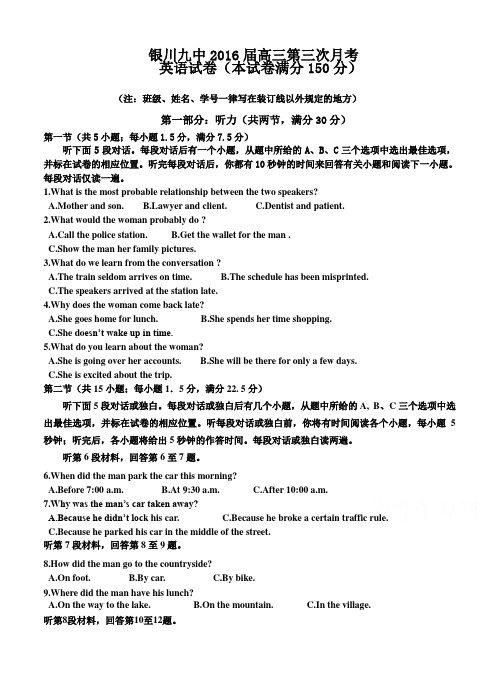 银川九中 2016 届高三第三次月考
英语试卷（本试卷满分 150 分）

（注：班级、姓名、学号一律写在装订线以外规定的地方）

第一部分：听力（共两节，满分 30 分）

第一节（共 5 小题；每小题 1.5 分，满分 7.5 分）

听下面 5 段对话。每段对话后有一个小题，从题中所给的 A、B、C 三个选项中选出最佳选项，并标在试卷的相应位置。听完每段对话后，你都有 10 秒钟的时间来回答有关小题和阅读下一小题。每段对话仅读一遍。

1.What is the most probable relationship between the two speakers?
A.Mother and son. B.Lawyer and client. C.Dentist and patient.

2.What would the woman probably do ?
A.Call the police station. B.Get the wallet for the man .
C.Show the man her family pictures.

3.What do we learn from the conversation ?
A.The train seldom arrives on time. B.The schedule has been misprinted.
C.The speakers arrived at the station late.

4.Why does the woman come back late?
A.She goes home for lunch. B.She spends her time shopping.
C.She doesn't wake up in time.

5.What do you learn about the woman?
A.She is going over her accounts. B.She will be there for only a few days.
C.She is excited about the trip.

第二节（共 15 小题；每小题 1．5 分，满分 22.5 分）

听下面 5 段对话或独白。每段对话或独白后有几个小题，从题中所给的 A、B、C 三个选项中选出最佳选项，并标在试卷的相应位置。听每段对话或独白前，你将有时间阅读各个小题，每小题 5 秒钟；听完后，各小题将给出 5 秒钟的作答时间。每段对话或独白读两遍。

听第 6 段材料，回答第 6 至 7 题。

6.When did the man park the car this morning?
A.Before 7:00 a.m. B.At 9:30 a.m. C.After 10:00 a.m.

7.Why was the man's car taken away?
A.Because he didn't lock his car. C.Because he broke a certain traffic rule.
C.Because he parked his car in the middle of the street.

听第 7 段材料，回答第 8 至 9 题。

8.How did the man go to the countryside?
A.On foot. B.By car. C.By bike.

9.Where did the man have his lunch?
A.On the way to the lake. B.On the mountain. C.In the village.

听第8段材料，回答第10至12题。